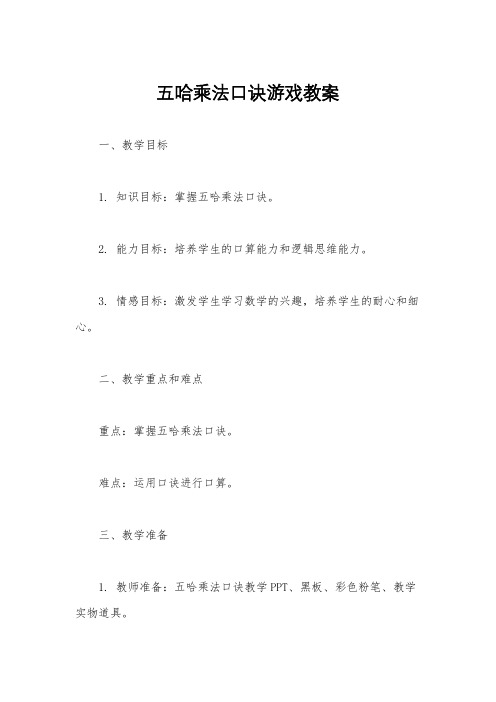 五哈乘法口诀游戏教案

一、教学目标

1. 知识目标：掌握五哈乘法口诀。

2. 能力目标：培养学生的口算能力和逻辑思维能力。

3. 情感目标：激发学生学习数学的兴趣，培养学生的耐心和细心。

二、教学重点和难点

重点：掌握五哈乘法口诀。

难点：运用口诀进行口算。

三、教学准备

1. 教师准备：五哈乘法口诀教学PPT、黑板、彩色粉笔、教学实物道具。